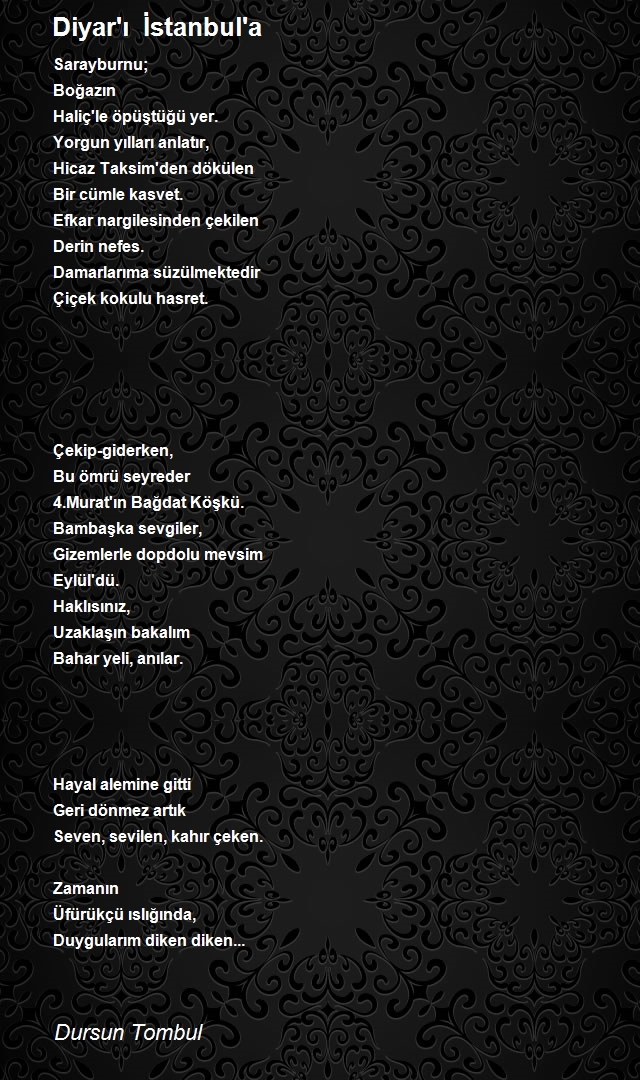 Diyar'ı İstanbul'a

Sarayburnu;
Boğazın
Haliç'le öpüştüğü yer.
Yorgun yılları anlatır,
Hicaz Taksim'den dökülen
Bir cümle kasvet.
Efkar nargilesinden çekilen
Derin nefes.
Damarlarıma süzülmektedir
Çiçek kokulu hasret.

Çekip-giderken,
Bu ömrü seyreder
4.Murat'ın Bağdat Köşkü.
Bambaşka sevgiler,
Gizemlerle dopdolu mevsim
Eylül'dü.
Haklısınız,
Uzaklaşın bakalım
Bahar yeli, anılar.

Hayal alemine gitti
Geri dönmez artık
Seven, sevilen, kahır çeken.

Zamanın
Üfürükçü ıslığında,
Duygularım diken diken...

Dursun Tombul